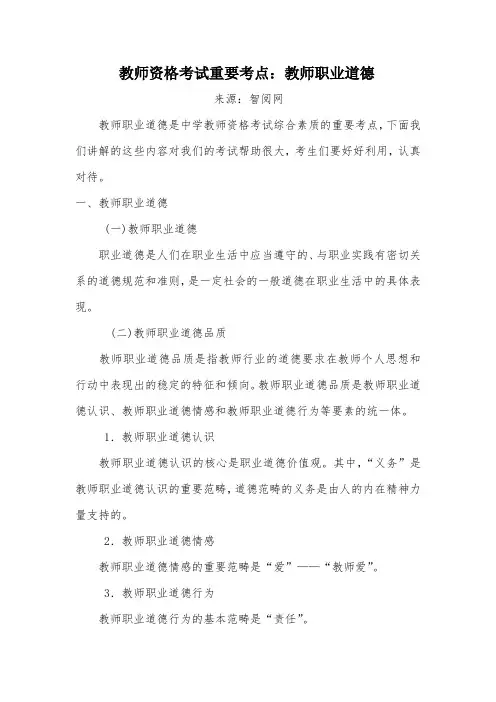 教师资格考试重要考点：教师职业道德

来源：智阅网

教师职业道德是中学教师资格考试综合素质的重要考点，下面我们讲解的这些内容对我们的考试帮助很大，考生们要好好利用，认真对待。

一、教师职业道德

(一)教师职业道德

职业道德是人们在职业生活中应当遵守的、与职业实践有密切关系的道德规范和准则，是一定社会的一般道德在职业生活中的具体表现。

(二)教师职业道德品质

教师职业道德品质是指教师行业的道德要求在教师个人思想和行动中表现出的稳定的特征和倾向。教师职业道德品质是教师职业道德认识、教师职业道德情感和教师职业道德行为等要素的统一体。

1．教师职业道德认识

教师职业道德认识的核心是职业道德价值观。其中，“义务”是教师职业道德认识的重要范畴，道德范畴的义务是由人的内在精神力量支持的。

2．教师职业道德情感

教师职业道德情感的重要范畴是“爱”——“教师爱”。

3．教师职业道德行为

教师职业道德行为的基本范畴是“责任”。